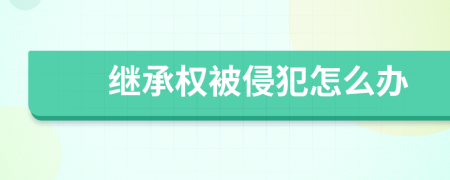 继承权被侵犯怎么办